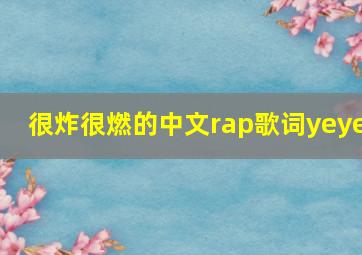 很炸很燃的中文rap歌词yeye